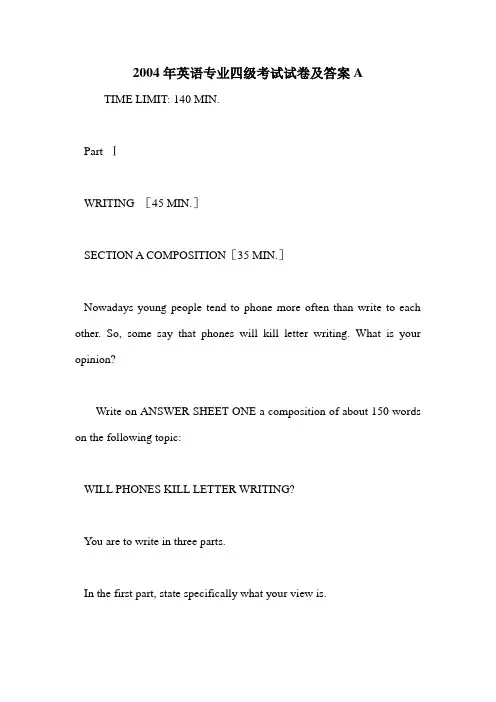 2004 年英语专业四级考试试卷及答案 A

TIME LIMIT: 140 MIN.

Part Ⅰ

WRITING ［45 MIN.］

SECTION A COMPOSITION［35 MIN.］

Nowadays young people tend to phone more often than write to each other. So, some say that phones will kill letter writing. What is your opinion?

Write on ANSWER SHEET ONE a composition of about 150 words on the following topic:

WILL PHONES KILL LETTER WRITING?

You are to write in three parts.

In the first part, state specifically what your view is.